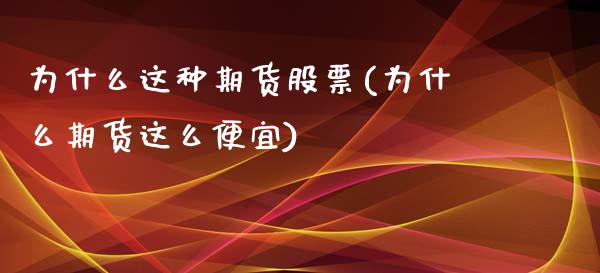 为什么这种期货股票(为什么期货这么便宜)